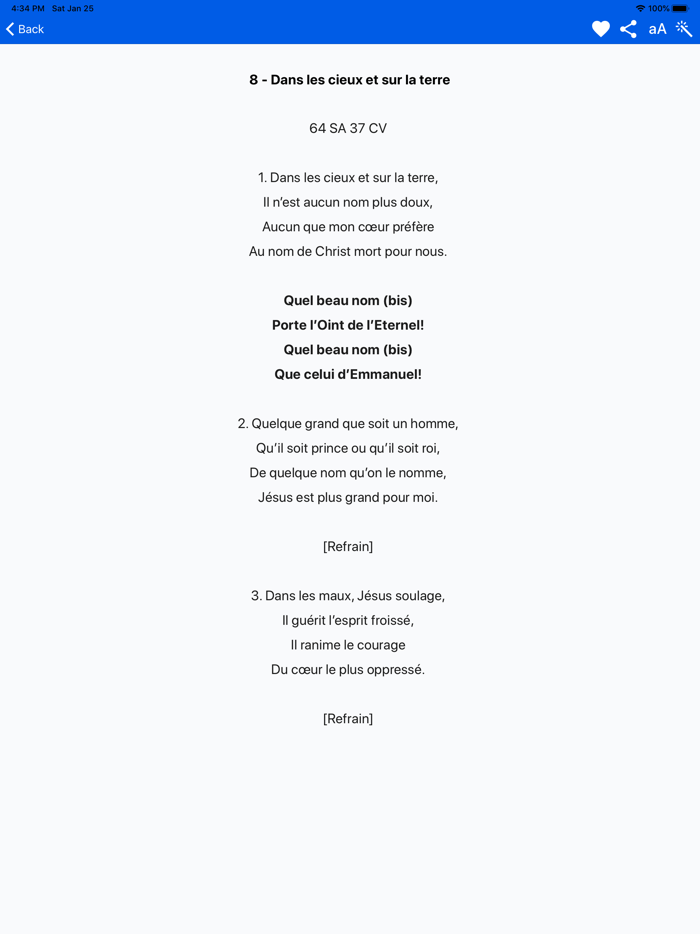 4:34 PM Sat Jan 25
100%
Back
aA

8 - Dans les cieux et sur la terre

64 SA 37 CV

1. Dans les cieux et sur la terre,
Il n'est aucun nom plus doux,
Aucun que mon cœur préfère
Au nom de Christ mort pour nous.

Quel beau nom (bis)
Porte l'Oint de l'Eternel!
Quel beau nom (bis)
Que celui d'Emmanuel!

2. Quelque grand que soit un homme,
Qu'il soit prince ou qu'il soit roi,
De quelque nom qu'on le nomme,
Jésus est plus grand pour moi.

[Refrain]

3. Dans les maux, Jésus soulage,
Il guérit l'esprit froissé,
Il ranime le courage
Du cœur le plus oppressé.

[Refrain]